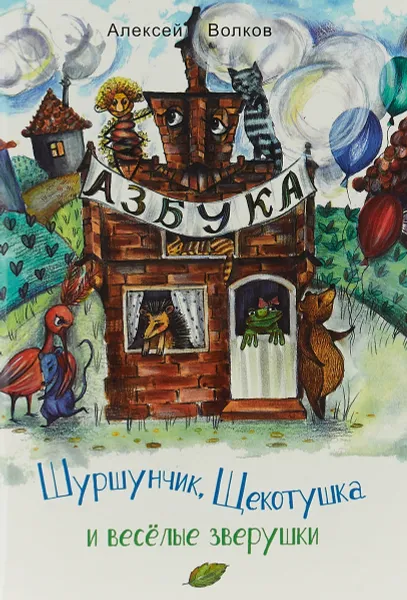 Алексей Волков

АЗБУКА

Шуршунчик, Щекотушка

и весёлые зверушки